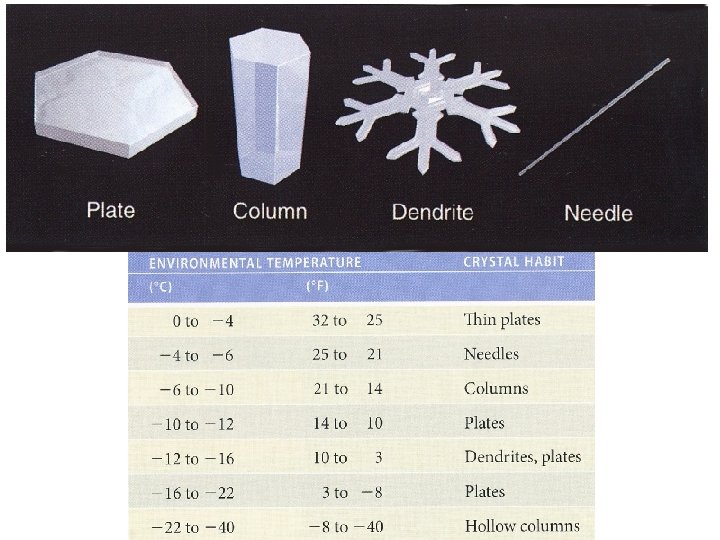 Plate Column Dendrite Needle

| ENVIRONMENTAL TEMPERATURE (°C) | (°F) | CRYSTAL HABIT |
|---|---|---|
| 0 to −4 | 32 to 25 | Thin plates |
| −4 to −6 | 25 to 21 | Needles |
| −6 to −10 | 21 to 14 | Columns |
| −10 to −12 | 14 to 10 | Plates |
| −12 to −16 | 10 to 3 | Dendrites, plates |
| −16 to −22 | 3 to −8 | Plates |
| −22 to −40 | −8 to −40 | Hollow columns |